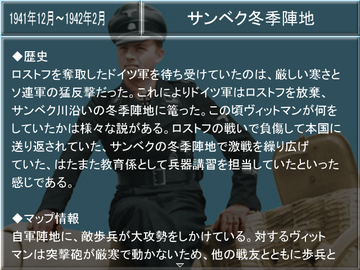 1941年12月~1942年2月

サンベク冬季陣地

◆歴史
ロストフを奪取したドイツ軍を待ち受けていたのは、厳しい寒さとソ連軍の猛反撃だった。これによりドイツ軍はロストフを放棄、サンベク川沿いの冬季陣地に篭った。この頃ヴィットマンが何をしていたかは様々な説がある。ロストフの戦いで負傷して本国に送り返されていた、サンベクの冬季陣地で激戦を繰り広げていた、はたまた教育係として兵器講習を担当していたといった感じである。

◆マップ情報
自軍陣地に、敵歩兵が大攻勢をしかけている。対するヴィットマンは突撃砲が厳寒で動かないため、他の戦友とともに歩兵と